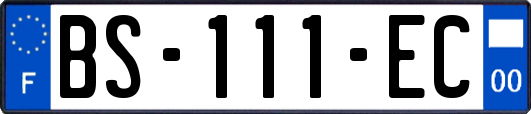 F
BS-111-EC
00